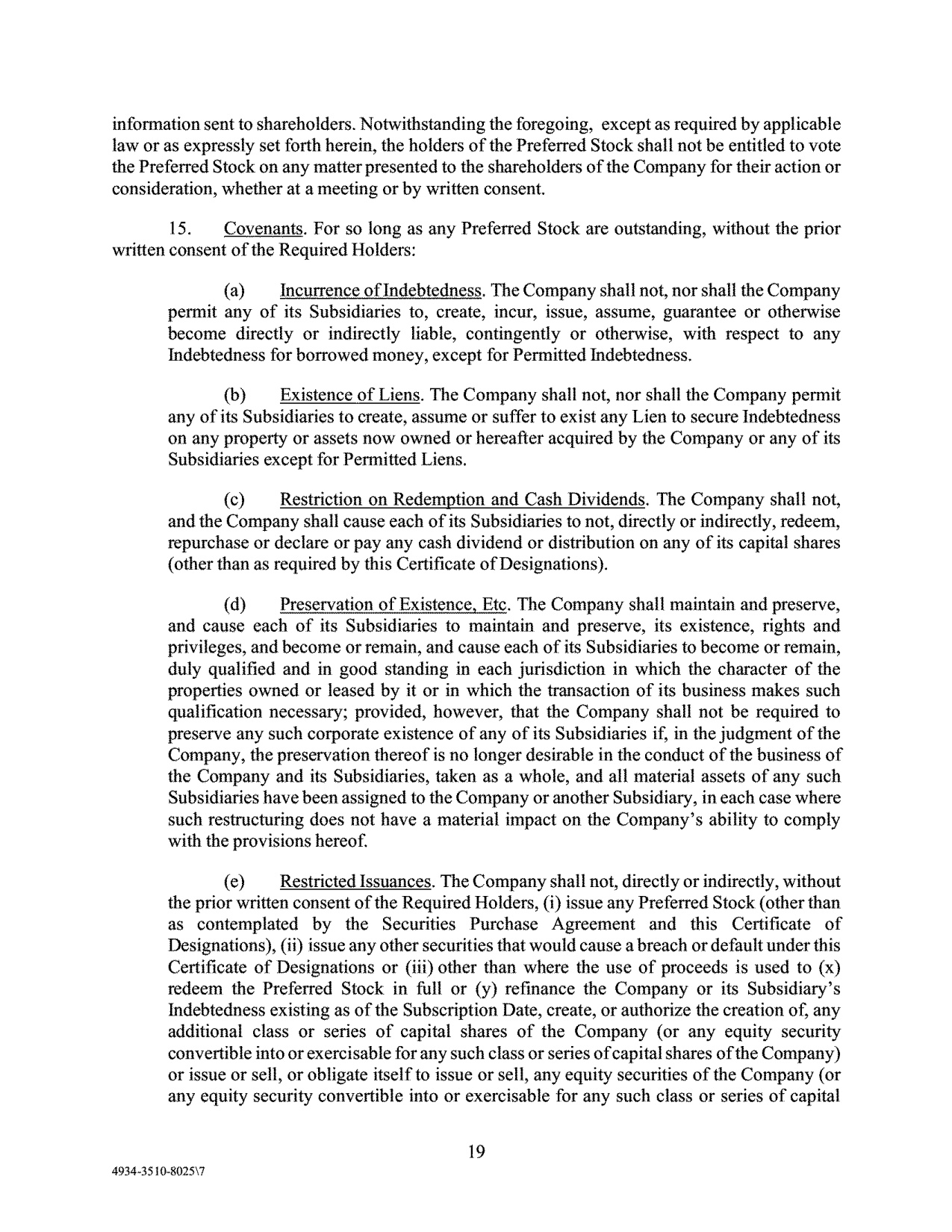 information sent to shareholders. Notwithstanding the foregoing, except as required by applicable law or as expressly set forth herein, the holders of the Preferred Stock shall not be entitled to vote the Preferred Stock on any matter presented to the shareholders of the Company for their action or consideration, whether at a meeting or by written consent.

15. Covenants. For so long as any Preferred Stock are outstanding, without the prior written consent of the Required Holders:

(a) Incurrence of Indebtedness. The Company shall not, nor shall the Company permit any of its Subsidiaries to, create, incur, issue, assume, guarantee or otherwise become directly or indirectly liable, contingently or otherwise, with respect to any Indebtedness for borrowed money, except for Permitted Indebtedness.

(b) Existence of Liens. The Company shall not, nor shall the Company permit any of its Subsidiaries to create, assume or suffer to exist any Lien to secure Indebtedness on any property or assets now owned or hereafter acquired by the Company or any of its Subsidiaries except for Permitted Liens.

(c) Restriction on Redemption and Cash Dividends. The Company shall not, and the Company shall cause each of its Subsidiaries to not, directly or indirectly, redeem, repurchase or declare or pay any cash dividend or distribution on any of its capital shares (other than as required by this Certificate of Designations).

(d) Preservation of Existence, Etc. The Company shall maintain and preserve, and cause each of its Subsidiaries to maintain and preserve, its existence, rights and privileges, and become or remain, and cause each of its Subsidiaries to become or remain, duly qualified and in good standing in each jurisdiction in which the character of the properties owned or leased by it or in which the transaction of its business makes such qualification necessary; provided, however, that the Company shall not be required to preserve any such corporate existence of any of its Subsidiaries if, in the judgment of the Company, the preservation thereof is no longer desirable in the conduct of the business of the Company and its Subsidiaries, taken as a whole, and all material assets of any such Subsidiaries have been assigned to the Company or another Subsidiary, in each case where such restructuring does not have a material impact on the Company's ability to comply with the provisions hereof.

(e) Restricted Issuances. The Company shall not, directly or indirectly, without the prior written consent of the Required Holders, (i) issue any Preferred Stock (other than as contemplated by the Securities Purchase Agreement and this Certificate of Designations), (ii) issue any other securities that would cause a breach or default under this Certificate of Designations or (iii) other than where the use of proceeds is used to (x) redeem the Preferred Stock in full or (y) refinance the Company or its Subsidiary's Indebtedness existing as of the Subscription Date, create, or authorize the creation of, any additional class or series of capital shares of the Company (or any equity security convertible into or exercisable for any such class or series of capital shares of the Company) or issue or sell, or obligate itself to issue or sell, any equity securities of the Company (or any equity security convertible into or exercisable for any such class or series of capital

19

4934-3510-8025\7